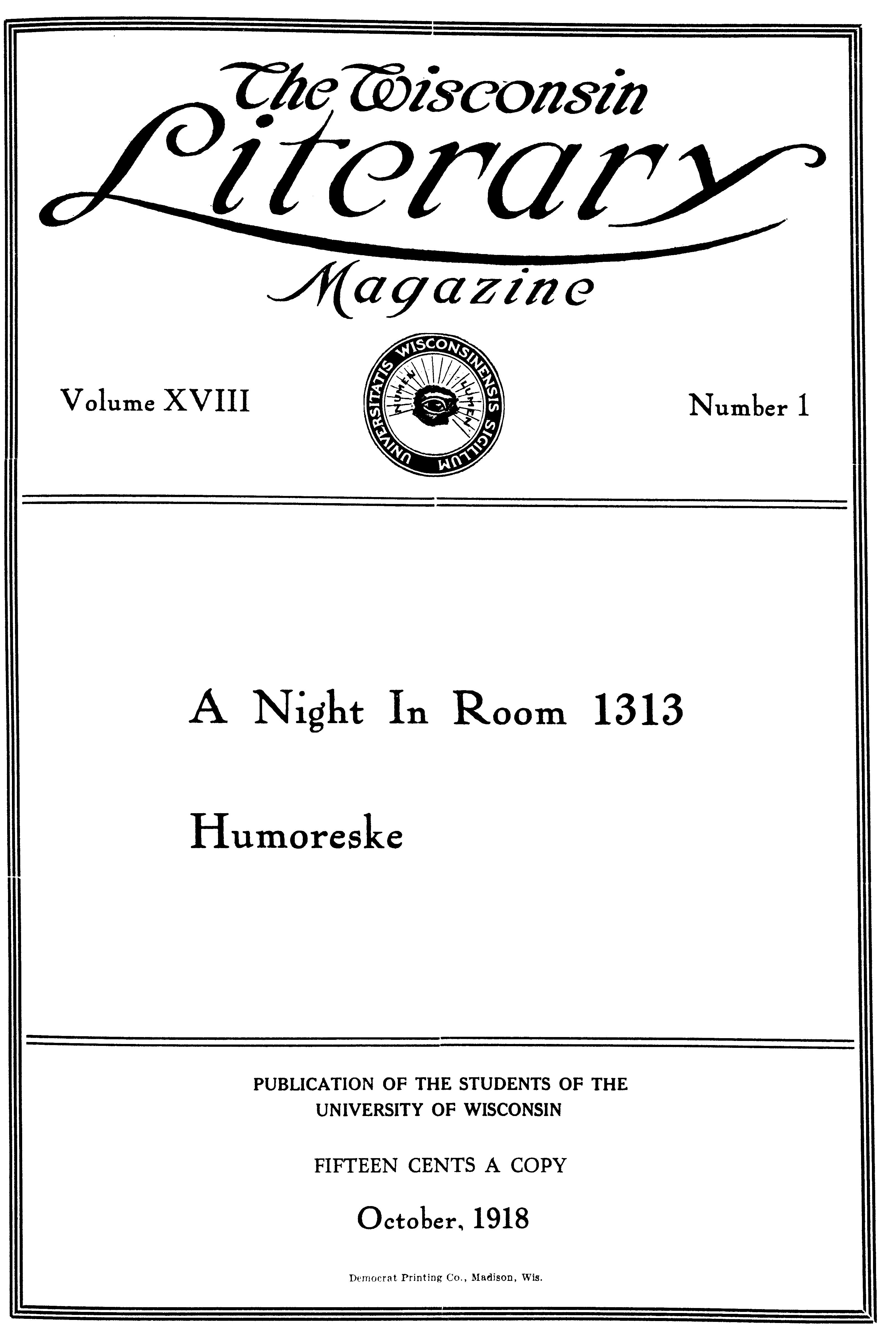 The Wisconsin Literary Magazine

Volume XVIII

UNIVERSITATIS WISCONSINENSIS SIGILLUM
NUMEN LUMEN

Number 1

A Night In Room 1313

Humoreske

PUBLICATION OF THE STUDENTS OF THE UNIVERSITY OF WISCONSIN

FIFTEEN CENTS A COPY

October, 1918

Democrat Printing Co., Madison, Wis.